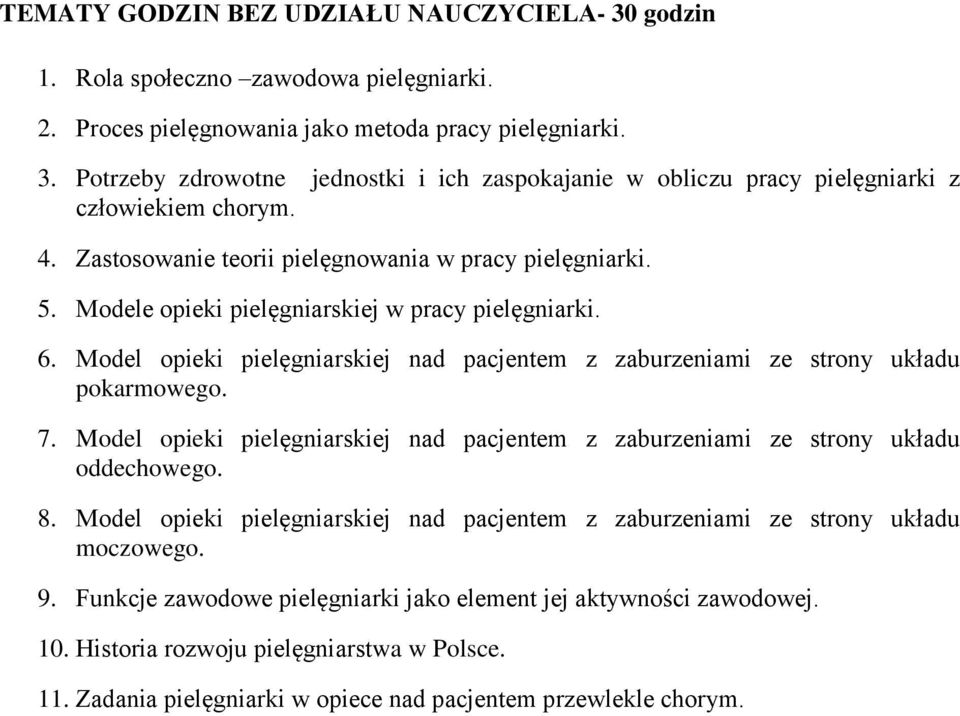 TEMATY GODZIN BEZ UDZIAŁU NAUCZYCIELA- 30 godzin

1. Rola społeczno –zawodowa pielęgniarki.

2. Proces pielęgnowania jako metoda pracy pielęgniarki.

3. Potrzeby zdrowotne jednostki i ich zaspokajanie w obliczu pracy pielęgniarki z człowiekiem chorym.

4. Zastosowanie teorii pielęgnowania w pracy pielęgniarki.

5. Modele opieki pielęgniarskiej w pracy pielęgniarki.

6. Model opieki pielęgniarskiej nad pacjentem z zaburzeniami ze strony układu pokarmowego.

7. Model opieki pielęgniarskiej nad pacjentem z zaburzeniami ze strony układu oddechowego.

8. Model opieki pielęgniarskiej nad pacjentem z zaburzeniami ze strony układu moczowego.

9. Funkcje zawodowe pielęgniarki jako element jej aktywności zawodowej.

10. Historia rozwoju pielęgniarstwa w Polsce.

11. Zadania pielęgniarki w opiece nad pacjentem przewlekle chorym.